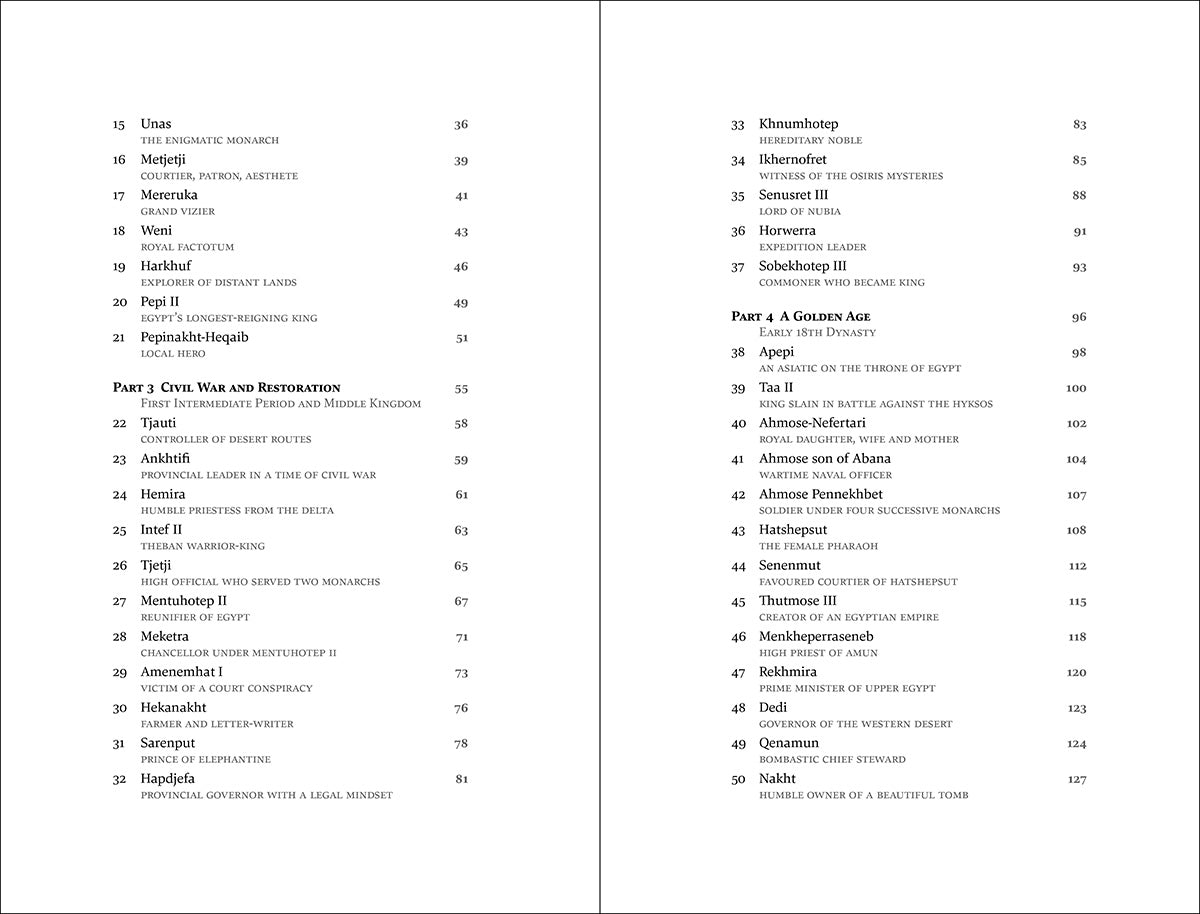 15 Unas 36
THE ENIGMATIC MONARCH

16 Metjetji 39
COURTIER, PATRON, AESTHETE

17 Mereruka 41
GRAND VIZIER

18 Weni 43
ROYAL FACTOTUM

19 Harkhuf 46
EXPLORER OF DISTANT LANDS

20 Pepi II 49
EGYPT'S LONGEST-REIGNING KING

21 Pepinakht-Heqaib 51
LOCAL HERO

PART 3 CIVIL WAR AND RESTORATION 55
FIRST INTERMEDIATE PERIOD AND MIDDLE KINGDOM

22 Tjauti 58
CONTROLLER OF DESERT ROUTES

23 Ankhtifi 59
PROVINCIAL LEADER IN A TIME OF CIVIL WAR

24 Hemira 61
HUMBLE PRIESTESS FROM THE DELTA

25 Intef II 63
THEBAN WARRIOR-KING

26 Tjetji 65
HIGH OFFICIAL WHO SERVED TWO MONARCHS

27 Mentuhotep II 67
REUNIFIER OF EGYPT

28 Meketra 71
CHANCELLOR UNDER MENTUHOTEP II

29 Amenemhat I 73
VICTIM OF A COURT CONSPIRACY

30 Hekanakht 76
FARMER AND LETTER-WRITER

31 Sarenput 78
PRINCE OF ELEPHANTINE

32 Hapdjefa 81
PROVINCIAL GOVERNOR WITH A LEGAL MINDSET

33 Khnumhotep 83
HEREDITARY NOBLE

34 Ikhernofret 85
WITNESS OF THE OSIRIS MYSTERIES

35 Senusret III 88
LORD OF NUBIA

36 Horwerra 91
EXPEDITION LEADER

37 Sobekhotep III 93
COMMONER WHO BECAME KING

PART 4 A GOLDEN AGE 96
EARLY 18TH DYNASTY

38 Apepi 98
AN ASIATIC ON THE THRONE OF EGYPT

39 Taa II 100
KING SLAIN IN BATTLE AGAINST THE HYKSOS

40 Ahmose-Nefertari 102
ROYAL DAUGHTER, WIFE AND MOTHER

41 Ahmose son of Abana 104
WARTIME NAVAL OFFICER

42 Ahmose Pennekhbet 107
SOLDIER UNDER FOUR SUCCESSIVE MONARCHS

43 Hatshepsut 108
THE FEMALE PHARAOH

44 Senenmut 112
FAVOURED COURTIER OF HATSHEPSUT

45 Thutmose III 115
CREATOR OF AN EGYPTIAN EMPIRE

46 Menkheperraseneb 118
HIGH PRIEST OF AMUN

47 Rekhmira 120
PRIME MINISTER OF UPPER EGYPT

48 Dedi 123
GOVERNOR OF THE WESTERN DESERT

49 Qenamun 124
BOMBASTIC CHIEF STEWARD

50 Nakht 127
HUMBLE OWNER OF A BEAUTIFUL TOMB